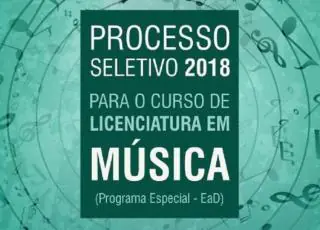 PROCESSO SELETIVO 2018

PARA O CURSO DE LICENCIATURA EM

MÚSICA

(Programa Especial - EaD)